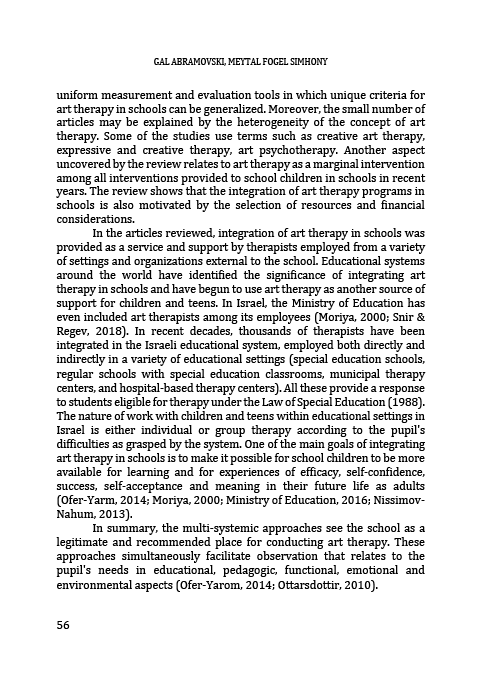 GAL ABRAMOVSKI, MEYTAL FOGEL SIMHONY

uniform measurement and evaluation tools in which unique criteria for art therapy in schools can be generalized. Moreover, the small number of articles may be explained by the heterogeneity of the concept of art therapy. Some of the studies use terms such as creative art therapy, expressive and creative therapy, art psychotherapy. Another aspect uncovered by the review relates to art therapy as a marginal intervention among all interventions provided to school children in schools in recent years. The review shows that the integration of art therapy programs in schools is also motivated by the selection of resources and financial considerations.

In the articles reviewed, integration of art therapy in schools was provided as a service and support by therapists employed from a variety of settings and organizations external to the school. Educational systems around the world have identified the significance of integrating art therapy in schools and have begun to use art therapy as another source of support for children and teens. In Israel, the Ministry of Education has even included art therapists among its employees (Moriya, 2000; Snir & Regev, 2018). In recent decades, thousands of therapists have been integrated in the Israeli educational system, employed both directly and indirectly in a variety of educational settings (special education schools, regular schools with special education classrooms, municipal therapy centers, and hospital-based therapy centers). All these provide a response to students eligible for therapy under the Law of Special Education (1988). The nature of work with children and teens within educational settings in Israel is either individual or group therapy according to the pupil's difficulties as grasped by the system. One of the main goals of integrating art therapy in schools is to make it possible for school children to be more available for learning and for experiences of efficacy, self-confidence, success, self-acceptance and meaning in their future life as adults (Ofer-Yarm, 2014; Moriya, 2000; Ministry of Education, 2016; Nissimov-Nahum, 2013).

In summary, the multi-systemic approaches see the school as a legitimate and recommended place for conducting art therapy. These approaches simultaneously facilitate observation that relates to the pupil's needs in educational, pedagogic, functional, emotional and environmental aspects (Ofer-Yarom, 2014; Ottarsdottir, 2010).

56